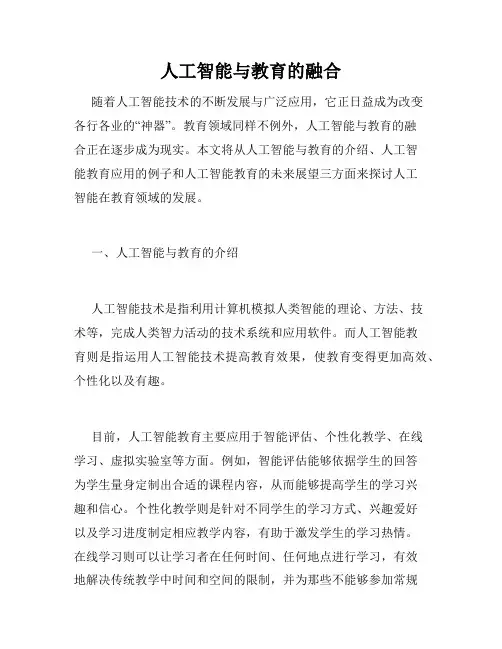 人工智能与教育的融合

随着人工智能技术的不断发展与广泛应用，它正日益成为改变各行各业的“神器”。教育领域同样不例外，人工智能与教育的融合正在逐步成为现实。本文将从人工智能与教育的介绍、人工智能教育应用的例子和人工智能教育的未来展望三方面来探讨人工智能在教育领域的发展。

一、人工智能与教育的介绍

人工智能技术是指利用计算机模拟人类智能的理论、方法、技术等，完成人类智力活动的技术系统和应用软件。而人工智能教育则是指运用人工智能技术提高教育效果，使教育变得更加高效、个性化以及有趣。

目前，人工智能教育主要应用于智能评估、个性化教学、在线学习、虚拟实验室等方面。例如，智能评估能够依据学生的回答为学生量身定制出合适的课程内容，从而能够提高学生的学习兴趣和信心。个性化教学则是针对不同学生的学习方式、兴趣爱好以及学习进度制定相应教学内容，有助于激发学生的学习热情。在线学习则可以让学习者在任何时间、任何地点进行学习，有效地解决传统教学中时间和空间的限制，并为那些不能够参加常规